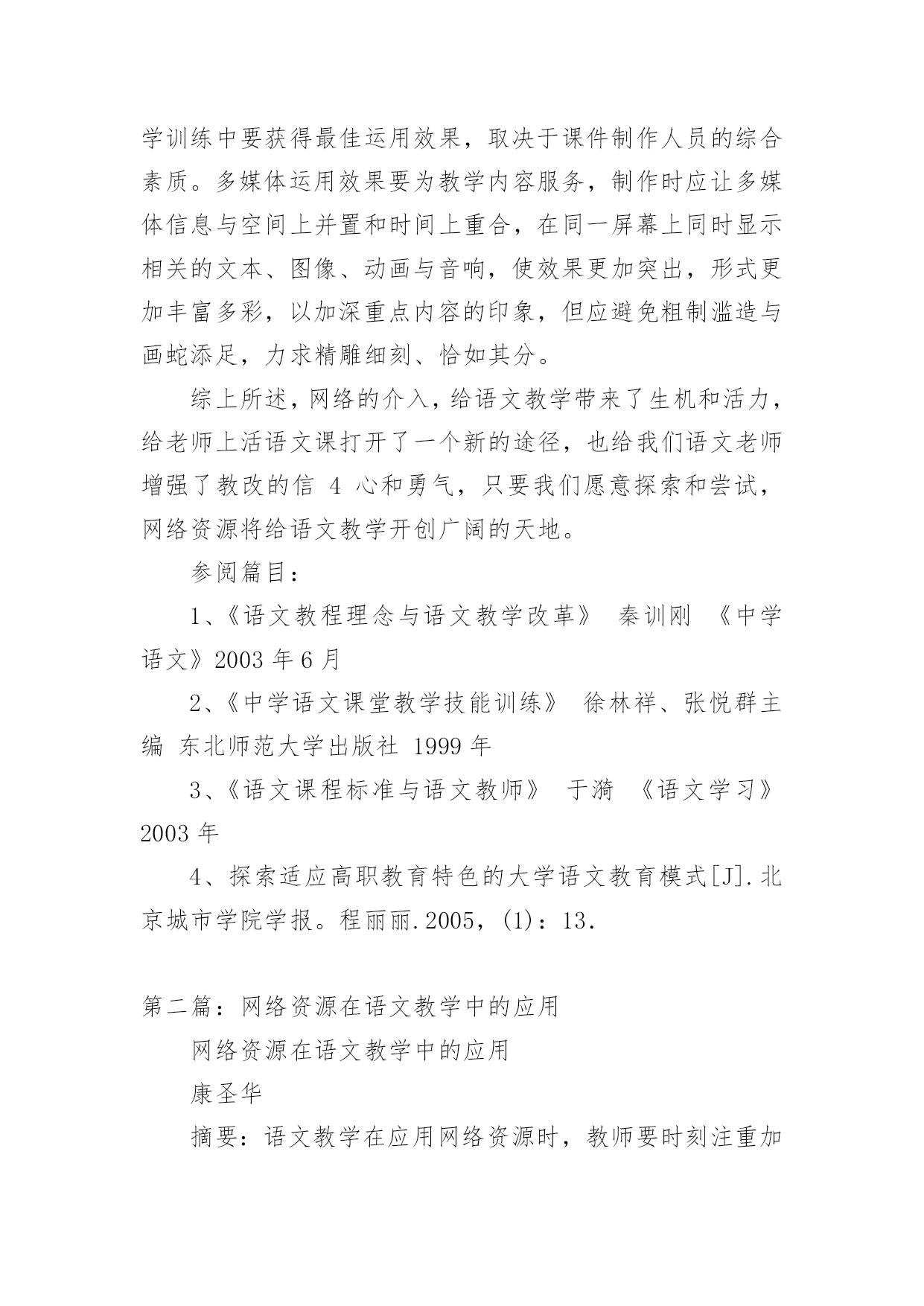 学训练中要获得最佳运用效果，取决于课件制作人员的综合素质。多媒体运用效果要为教学内容服务，制作时应让多媒体信息与空间上并置和时间上重合，在同一屏幕上同时显示相关的文本、图像、动画与音响，使效果更加突出，形式更加丰富多彩，以加深重点内容的印象，但应避免粗制滥造与画蛇添足，力求精雕细刻、恰如其分。

综上所述，网络的介入，给语文教学带来了生机和活力，给老师上活语文课打开了一个新的途径，也给我们语文老师增强了教改的信 4 心和勇气，只要我们愿意探索和尝试，网络资源将给语文教学开创广阔的天地。

参阅篇目：

1、《语文教程理念与语文教学改革》 秦训刚 《中学语文》2003 年 6 月

2、《中学语文课堂教学技能训练》 徐林祥、张悦群主编 东北师范大学出版社 1999 年

3、《语文课程标准与语文教师》 于漪 《语文学习》2003 年

4、探索适应高职教育特色的大学语文教育模式[J].北京城市学院学报。程丽丽.2005，(1)：13.

第二篇：网络资源在语文教学中的应用

网络资源在语文教学中的应用

康圣华

摘要：语文教学在应用网络资源时，教师要时刻注重加